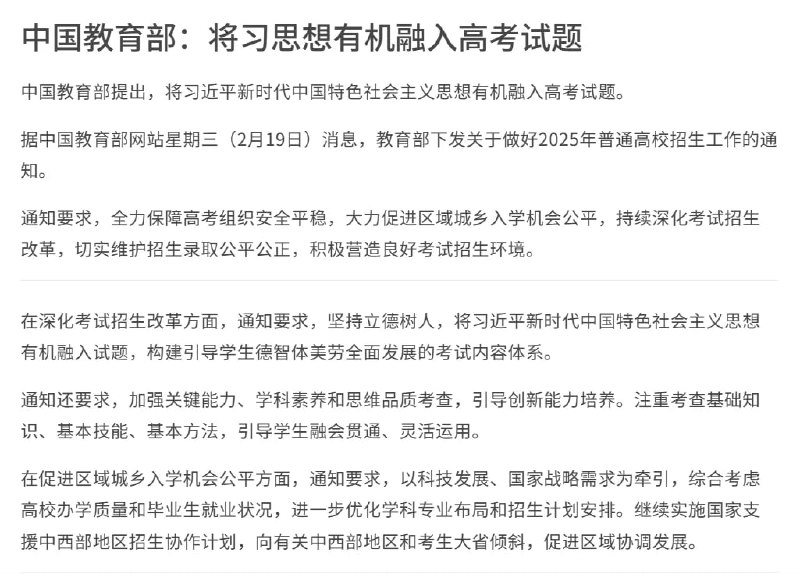 中国教育部：将习思想有机融入高考试题

中国教育部提出，将习近平新时代中国特色社会主义思想有机融入高考试题。

据中国教育部网站星期三（2月19日）消息，教育部下发关于做好2025年普通高校招生工作的通知。

通知要求，全力保障高考组织安全平稳，大力促进区域城乡入学机会公平，持续深化考试招生改革，切实维护招生录取公平公正，积极营造良好考试招生环境。

在深化考试招生改革方面，通知要求，坚持立德树人，将习近平新时代中国特色社会主义思想有机融入试题，构建引导学生德智体美劳全面发展的考试内容体系。

通知还要求，加强关键能力、学科素养和思维品质考查，引导创新能力培养。注重考查基础知识、基本技能、基本方法，引导学生融会贯通、灵活运用。

在促进区域城乡入学机会公平方面，通知要求，以科技发展、国家战略需求为牵引，综合考虑高校办学质量和毕业生就业状况，进一步优化学科专业布局和招生计划安排。继续实施国家支援中西部地区招生协作计划，向有关中西部地区和考生大省倾斜，促进区域协调发展。